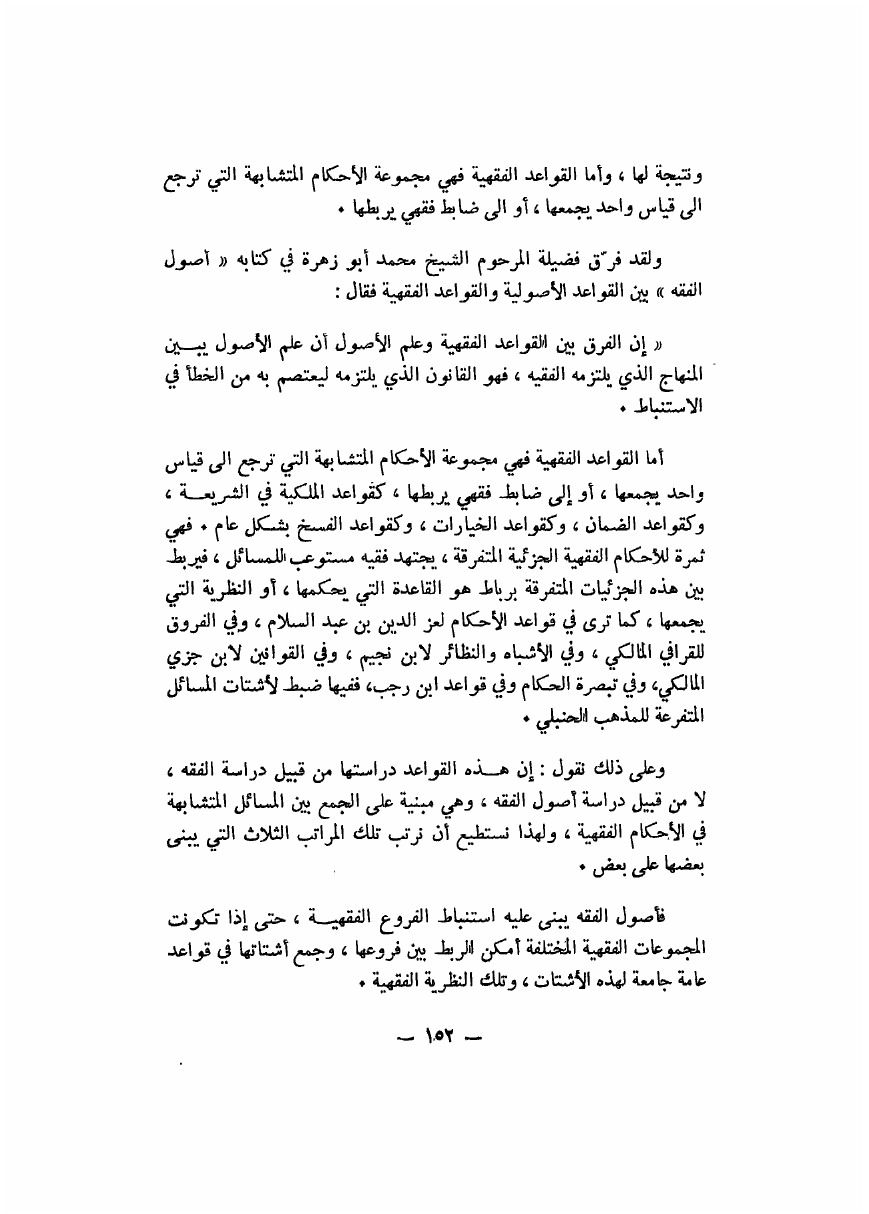 ونتيجة لها ، وأما القواعد الفقهية فهي مجموعة الأحكام المتشابهة التي ترجع الى قياس واحد يجمعها ، أو الى ضابط فقهي يربطها .

ولقد فرّق فضيلة المرحوم الشيخ محمد أبو زهرة في كتابه « أصول الفقه » بين القواعد الأصولية والقواعد الفقهية فقال :

« إن الفرق بين القواعد الفقهية وعلم الأصول أن علم الأصول يبين المنهاج الذي يلتزمه الفقيه ، فهو القانون الذي يلتزمه ليعتصم به من الخطأ في الاستنباط .

أما القواعد الفقهية فهي مجموعة الأحكام المتشابهة التي ترجع الى قياس واحد يجمعها ، أو إلى ضابط فقهي يربطها ، كقواعد الملكية في الشريعة ، وكقواعد الضمان ، وكقواعد الخيارات ، وكقواعد الفسخ بشكل عام . فهي ثمرة للأحكام الفقهية الجزئية المتفرقة ، يجتهد فقيه مستوعب للمسائل ، فيربط بين هذه الجزئيات المتفرقة برباط هو القاعدة التي يحكمها ، أو النظرية التي يجمعها ، كما ترى في قواعد الأحكام لعز الدين بن عبد السلام ، وفي الفروق للقرافي المالكي ، وفي الأشباه والنظائر لابن نجيم ، وفي القوانين لابن جزي المالكي، وفي تبصرة الحكام وفي قواعد ابن رجب، ففيها ضبط لأشتات المسائل المتفرعة للمذهب الحنبلي .

وعلى ذلك نقول : إن هذه القواعد دراستها من قبيل دراسة الفقه ، لا من قبيل دراسة أصول الفقه ، وهي مبنية على الجمع بين المسائل المتشابهة في الأحكام الفقهية ، ولهذا نستطيع أن نرتب تلك المراتب الثلاث التي يبنى بعضها على بعض .

فأصول الفقه يبنى عليه استنباط الفروع الفقهية ، حتى إذا تكونت المجموعات الفقهية المختلفة أمكن الربط بين فروعها ، وجمع أشتاتها في قواعد عامة جامعة لهذه الأشتات ، وتلك النظرية الفقهية .

— ١٥٢ —